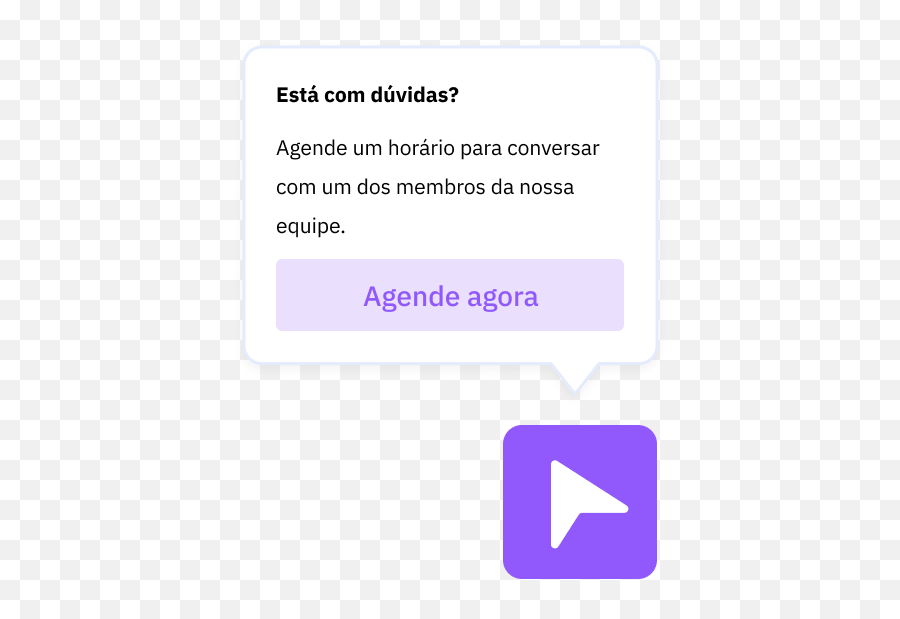 Está com dúvidas?

Agende um horário para conversar com um dos membros da nossa equipe.

Agende agora